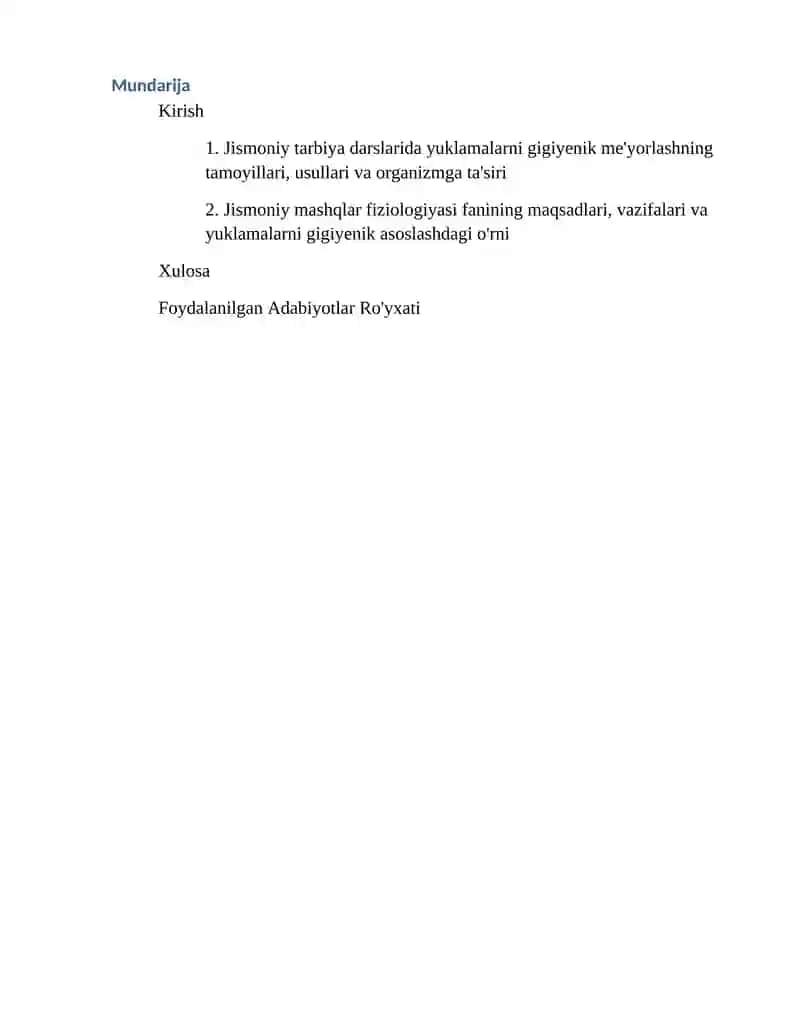 Mundarija

Kirish

1. Jismoniy tarbiya darslarida yuklamalarni gigiyenik me'yorlashning tamoyillari, usullari va organizmga ta'siri

2. Jismoniy mashqlar fiziologiyasi fanining maqsadlari, vazifalari va yuklamalarni gigiyenik asoslashdagi o'rni

Xulosa

Foydalanilgan Adabiyotlar Ro'yxati